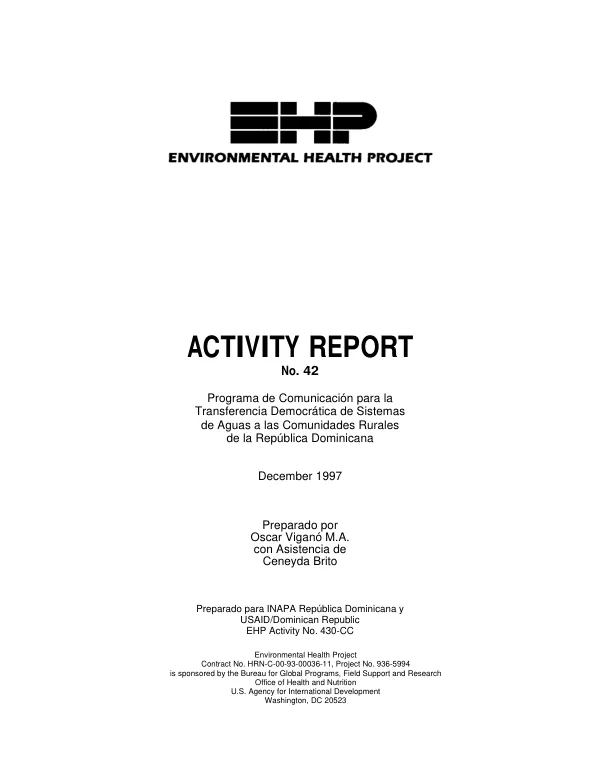 EHP
ENVIRONMENTAL HEALTH PROJECT

ACTIVITY REPORT
No. 42

Programa de Comunicación para la Transferencia Democrática de Sistemas de Aguas a las Comunidades Rurales de la República Dominicana

December 1997

Preparado por
Oscar Viganó M.A.
con Asistencia de
Ceneyda Brito

Preparado para INAPA República Dominicana y
USAID/Dominican Republic
EHP Activity No. 430-CC

Environmental Health Project
Contract No. HRN-C-00-93-00036-11, Project No. 936-5994
is sponsored by the Bureau for Global Programs, Field Support and Research
Office of Health and Nutrition
U.S. Agency for International Development
Washington, DC 20523